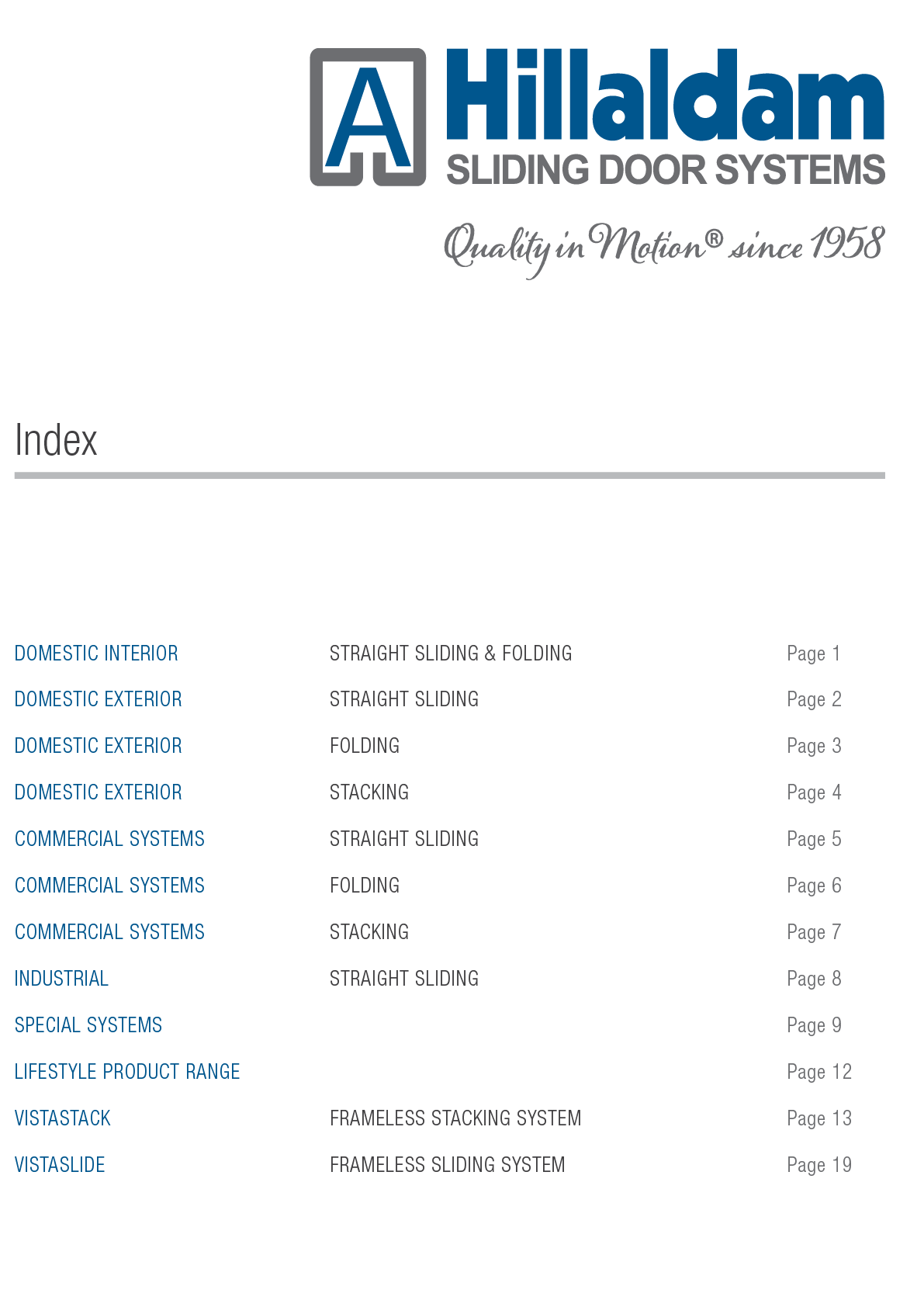 Hillaldam
SLIDING DOOR SYSTEMS

Quality in Motion® since 1958

Index

DOMESTIC INTERIOR STRAIGHT SLIDING & FOLDING Page 1
DOMESTIC EXTERIOR STRAIGHT SLIDING Page 2
DOMESTIC EXTERIOR FOLDING Page 3
DOMESTIC EXTERIOR STACKING Page 4
COMMERCIAL SYSTEMS STRAIGHT SLIDING Page 5
COMMERCIAL SYSTEMS FOLDING Page 6
COMMERCIAL SYSTEMS STACKING Page 7
INDUSTRIAL STRAIGHT SLIDING Page 8
SPECIAL SYSTEMS Page 9
LIFESTYLE PRODUCT RANGE Page 12
VISTASTACK FRAMELESS STACKING SYSTEM Page 13
VISTASLIDE FRAMELESS SLIDING SYSTEM Page 19